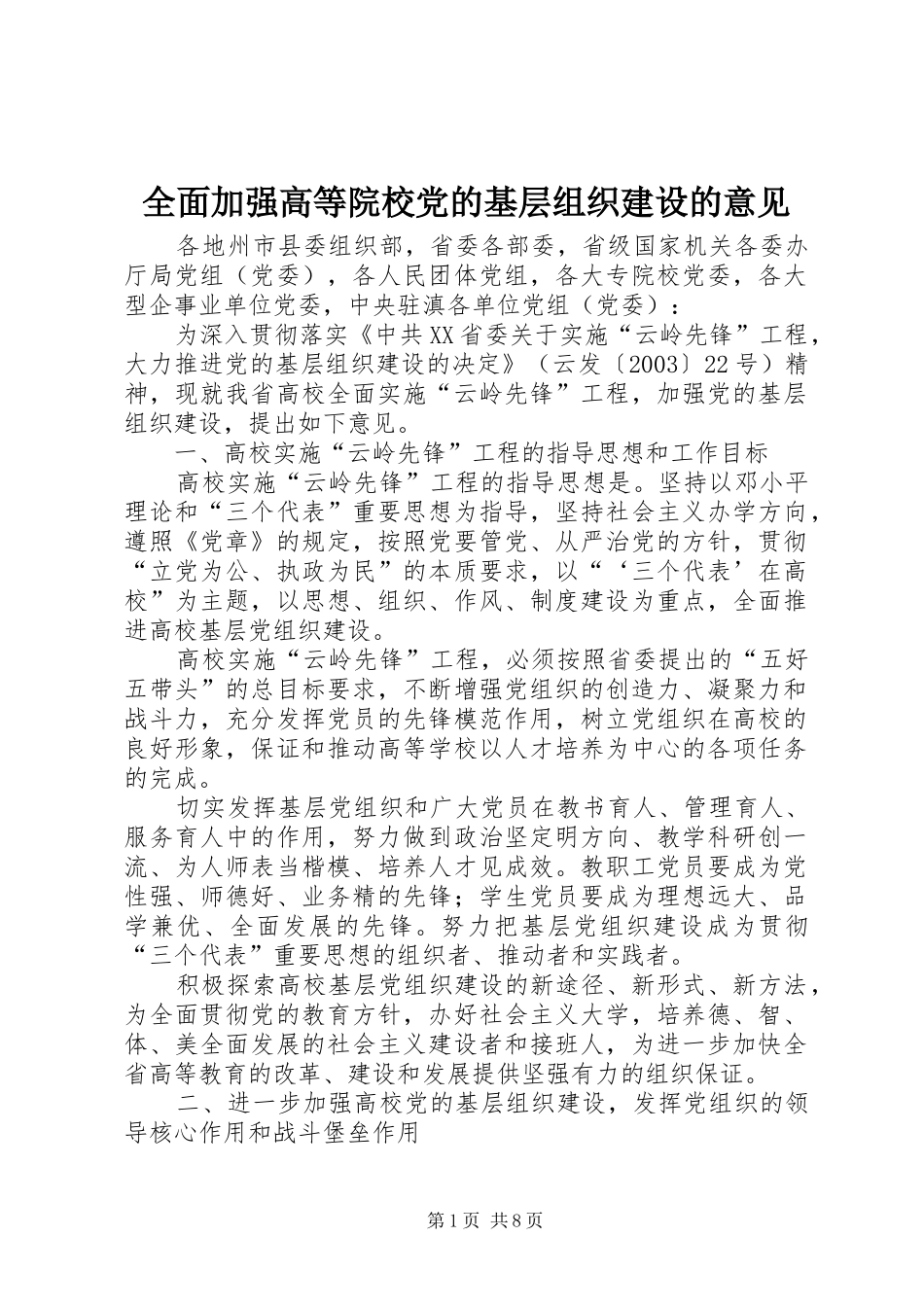 全面加强高等院校党的基层组织建设的意见

各地州市县委组织部，省委各部委，省级国家机关各委办厅局党组（党委），各人民团体党组，各大专院校党委，各大型企事业单位党委，中央驻滇各单位党组（党委）：

为深入贯彻落实《中共XX省委关于实施“云岭先锋”工程，大力推进党的基层组织建设的决定》（云发〔2003〕22号）精神，现就我省高校全面实施“云岭先锋”工程，加强党的基层组织建设，提出如下意见。

一、高校实施“云岭先锋”工程的指导思想和工作目标

高校实施“云岭先锋”工程的指导思想是。坚持以邓小平理论和“三个代表”重要思想为指导，坚持社会主义办学方向，遵照《党章》的规定，按照党要管党、从严治党的方针，贯彻“立党为公、执政为民”的本质要求，以“‘三个代表’在高校”为主题，以思想、组织、作风、制度建设为重点，全面推进高校基层党组织建设。

高校实施“云岭先锋”工程，必须按照省委提出的“五好五带头”的总目标要求，不断增强党组织的创造力、凝聚力和战斗力，充分发挥党员的先锋模范作用，树立党组织在高校的良好形象，保证和推动高等学校以人才培养为中心的各项任务的完成。

切实发挥基层党组织和广大党员在教书育人、管理育人、服务育人中的作用，努力做到政治坚定明方向、教学科研创一流、为人师表当楷模、培养人才见成效。教职工党员要成为党性强、师德好、业务精的先锋；学生党员要成为理想远大、品学兼优、全面发展的先锋。努力把基层党组织建设成为贯彻“三个代表”重要思想的组织者、推动者和实践者。

积极探索高校基层党组织建设的新途径、新形式、新方法，为全面贯彻党的教育方针，办好社会主义大学，培养德、智、体、美全面发展的社会主义建设者和接班人，为进一步加快全省高等教育的改革、建设和发展提供坚强有力的组织保证。

二、进一步加强高校党的基层组织建设，发挥党组织的领导核心作用和战斗堡垒作用

第1页 共8页